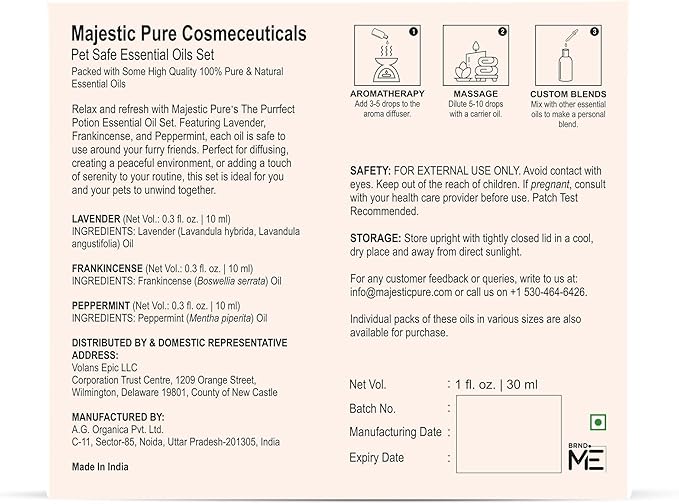 Majestic Pure Cosmeceuticals
Pet Safe Essential Oils Set
Packed with Some High Quality 100% Pure & Natural Essential Oils

Relax and refresh with Majestic Pure's The Purrfect Potion Essential Oil Set. Featuring Lavender, Frankincense, and Peppermint, each oil is safe to use around your furry friends. Perfect for diffusing, creating a peaceful environment, or adding a touch of serenity to your routine, this set is ideal for you and your pets to unwind together.

LAVENDER (Net Vol.: 0.3 fl. oz. | 10 ml)
INGREDIENTS: Lavender (Lavandula hybrida, Lavandula angustifolia) Oil

FRANKINCENSE (Net Vol.: 0.3 fl. oz. | 10 ml)
INGREDIENTS: Frankincense (Boswellia serrata) Oil

PEPPERMINT (Net Vol.: 0.3 fl. oz. | 10 ml)
INGREDIENTS: Peppermint (Mentha piperita) Oil

DISTRIBUTED BY & DOMESTIC REPRESENTATIVE ADDRESS:
Volans Epic LLC
Corporation Trust Centre, 1209 Orange Street, Wilmington, Delaware 19801, County of New Castle

MANUFACTURED BY:
A.G. Organica Pvt. Ltd.
C-11, Sector-85, Noida, Uttar Pradesh-201305, India

Made In India

1
AROMATHERAPY
Add 3-5 drops to the aroma diffuser.

2
MASSAGE
Dilute 5-10 drops with a carrier oil.

3
CUSTOM BLENDS
Mix with other essential oils to make a personal blend.

SAFETY: FOR EXTERNAL USE ONLY. Avoid contact with eyes. Keep out of the reach of children. If pregnant, consult with your health care provider before use. Patch Test Recommended.

STORAGE: Store upright with tightly closed lid in a cool, dry place and away from direct sunlight.

For any customer feedback or queries, write to us at: info@majesticpure.com or call us on +1 530-464-6426.

Individual packs of these oils in various sizes are also available for purchase.

Net Vol. : 1 fl. oz. | 30 ml
Batch No. :
Manufacturing Date :
Expiry Date :

BRND+
ME